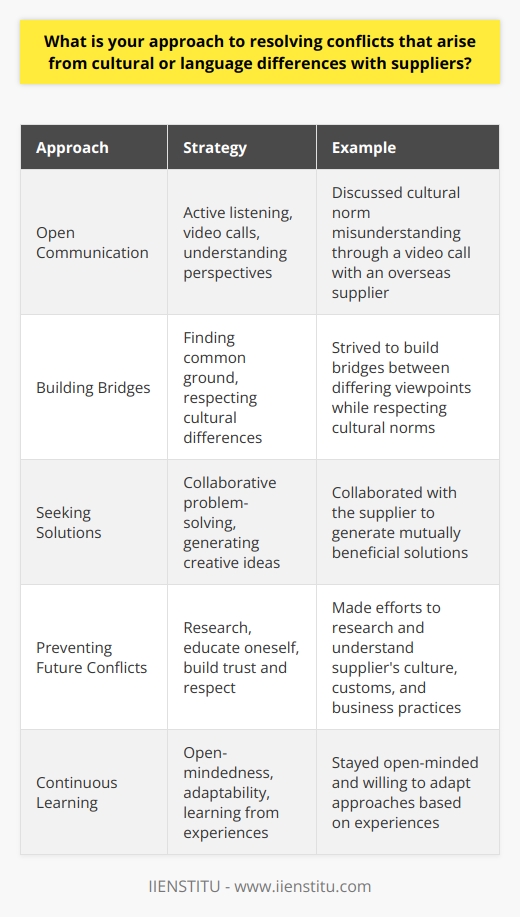 What is your approach to resolving conflicts that arise from cultural or language differences with suppliers?

| Approach | Strategy | Example |
|---|---|---|
| Open Communication | Active listening, video calls, understanding perspectives | Discussed cultural norm misunderstanding through a video call with an overseas supplier |
| Building Bridges | Finding common ground, respecting cultural differences | Strived to build bridges between differing viewpoints while respecting cultural norms |
| Seeking Solutions | Collaborative problem-solving, generating creative ideas | Collaborated with the supplier to generate mutually beneficial solutions |
| Preventing Future Conflicts | Research, educate oneself, build trust and respect | Made efforts to research and understand supplier's culture, customs, and business practices |
| Continuous Learning | Open-mindedness, adaptability, learning from experiences | Stayed open-minded and willing to adapt approaches based on experiences |

IIENSTITU - www.iienstitu.com